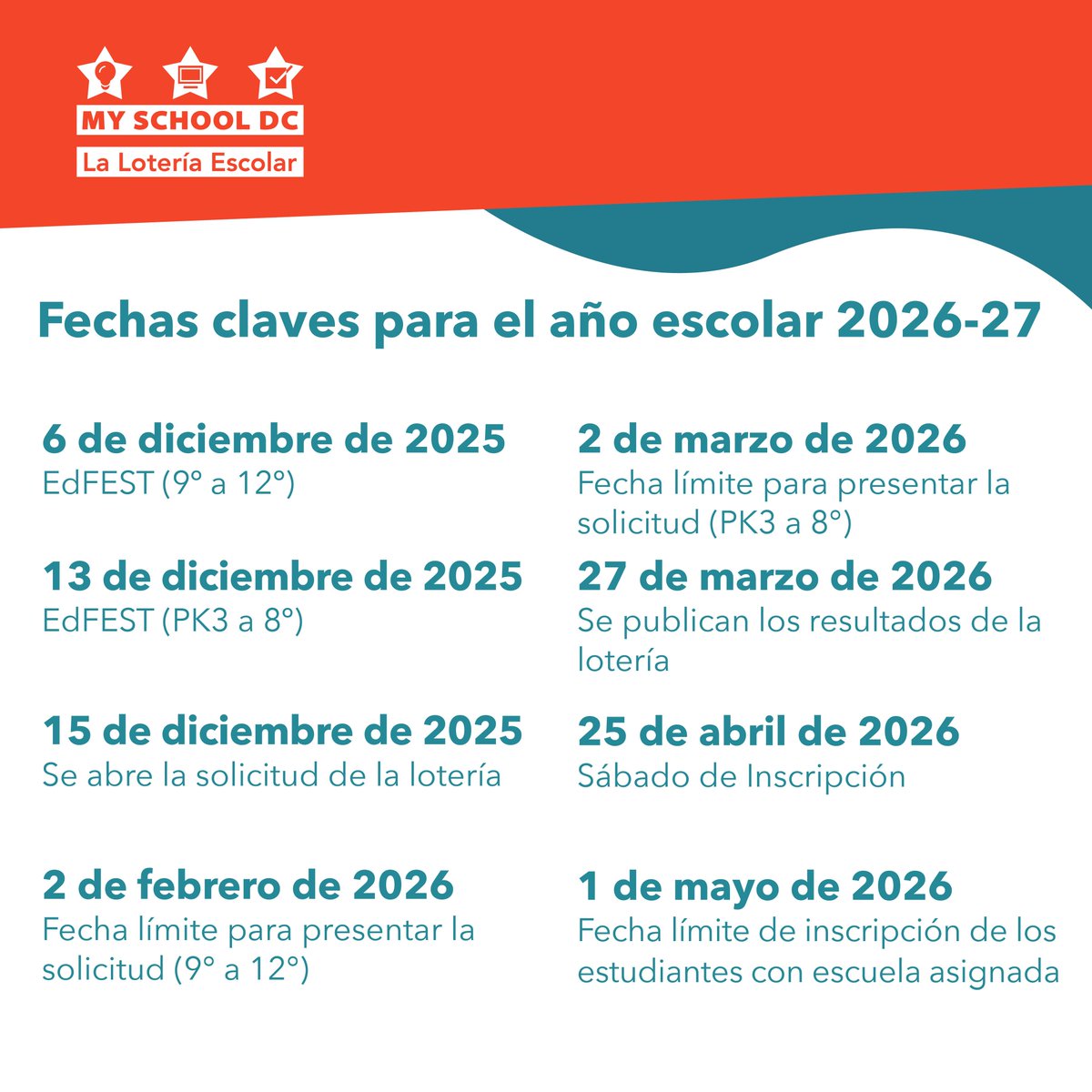 MY SCHOOL DC
La Lotería Escolar

Fechas claves para el año escolar 2026-27

6 de diciembre de 2025
EdFEST (9° a 12°)

13 de diciembre de 2025
EdFEST (PK3 a 8°)

15 de diciembre de 2025
Se abre la solicitud de la lotería

2 de febrero de 2026
Fecha límite para presentar la solicitud (9° a 12°)

2 de marzo de 2026
Fecha límite para presentar la solicitud (PK3 a 8°)

27 de marzo de 2026
Se publican los resultados de la lotería

25 de abril de 2026
Sábado de Inscripción

1 de mayo de 2026
Fecha límite de inscripción de los estudiantes con escuela asignada